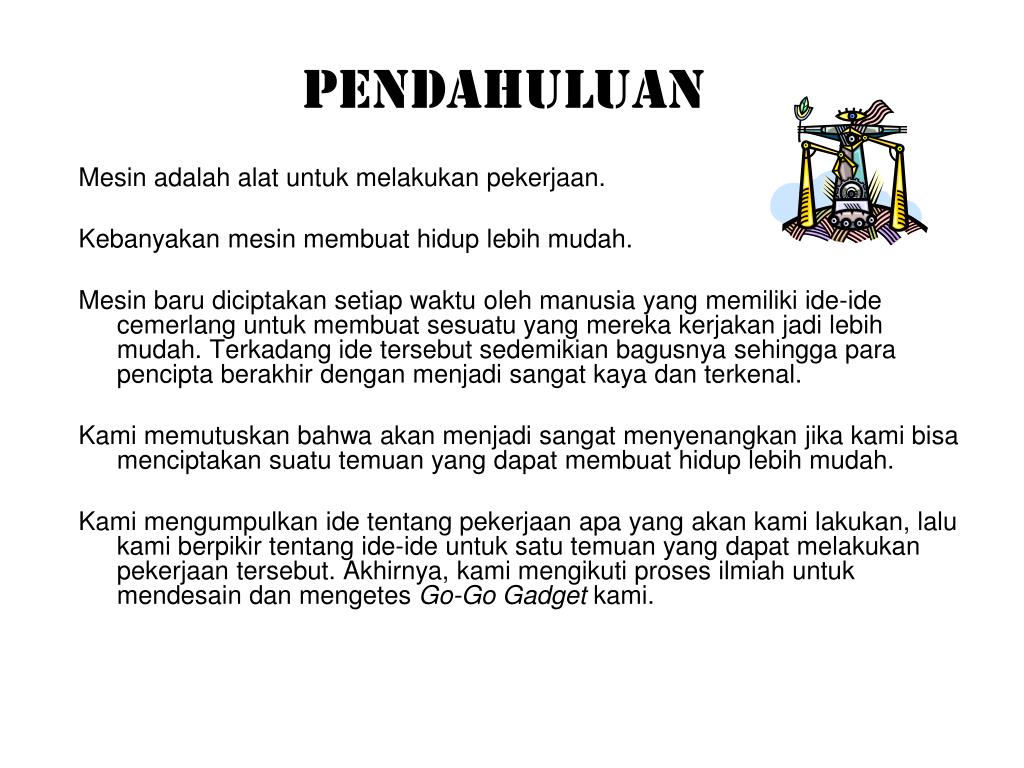 PENDAHULUAN

Mesin adalah alat untuk melakukan pekerjaan.

Kebanyakan mesin membuat hidup lebih mudah.

Mesin baru diciptakan setiap waktu oleh manusia yang memiliki ide-ide cemerlang untuk membuat sesuatu yang mereka kerjakan jadi lebih mudah. Terkadang ide tersebut sedemikian bagusnya sehingga para pencipta berakhir dengan menjadi sangat kaya dan terkenal.

Kami memutuskan bahwa akan menjadi sangat menyenangkan jika kami bisa menciptakan suatu temuan yang dapat membuat hidup lebih mudah.

Kami mengumpulkan ide tentang pekerjaan apa yang akan kami lakukan, lalu kami berpikir tentang ide-ide untuk satu temuan yang dapat melakukan pekerjaan tersebut. Akhirnya, kami mengikuti proses ilmiah untuk mendesain dan mengetes Go-Go Gadget kami.